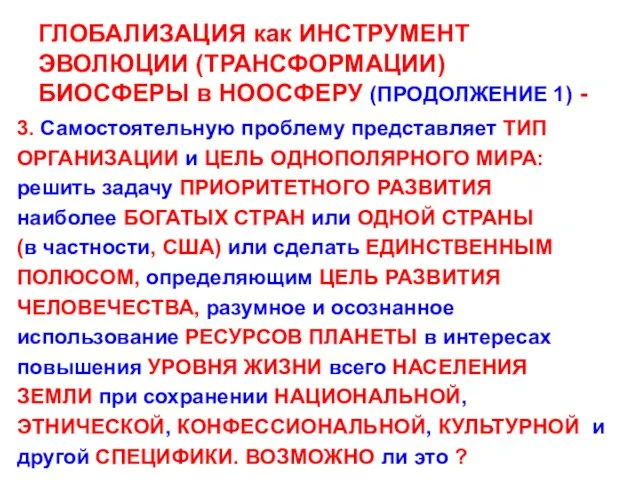 ГЛОБАЛИЗАЦИЯ как ИНСТРУМЕНТ ЭВОЛЮЦИИ (ТРАНСФОРМАЦИИ) БИОСФЕРЫ в НООСФЕРУ (ПРОДОЛЖЕНИЕ 1) -

3. Самостоятельную проблему представляет ТИП ОРГАНИЗАЦИИ и ЦЕЛЬ ОДНОПОЛЯРНОГО МИРА: решить задачу ПРИОРИТЕТНОГО РАЗВИТИЯ наиболее БОГАТЫХ СТРАН или ОДНОЙ СТРАНЫ (в частности, США) или сделать ЕДИНСТВЕННЫМ ПОЛЮСОМ, определяющим ЦЕЛЬ РАЗВИТИЯ ЧЕЛОВЕЧЕСТВА, разумное и осознанное использование РЕСУРСОВ ПЛАНЕТЫ в интересах повышения УРОВНЯ ЖИЗНИ всего НАСЕЛЕНИЯ ЗЕМЛИ при сохранении НАЦИОНАЛЬНОЙ, ЭТНИЧЕСКОЙ, КОНФЕССИОНАЛЬНОЙ, КУЛЬТУРНОЙ и другой СПЕЦИФИКИ. ВОЗМОЖНО ли это ?